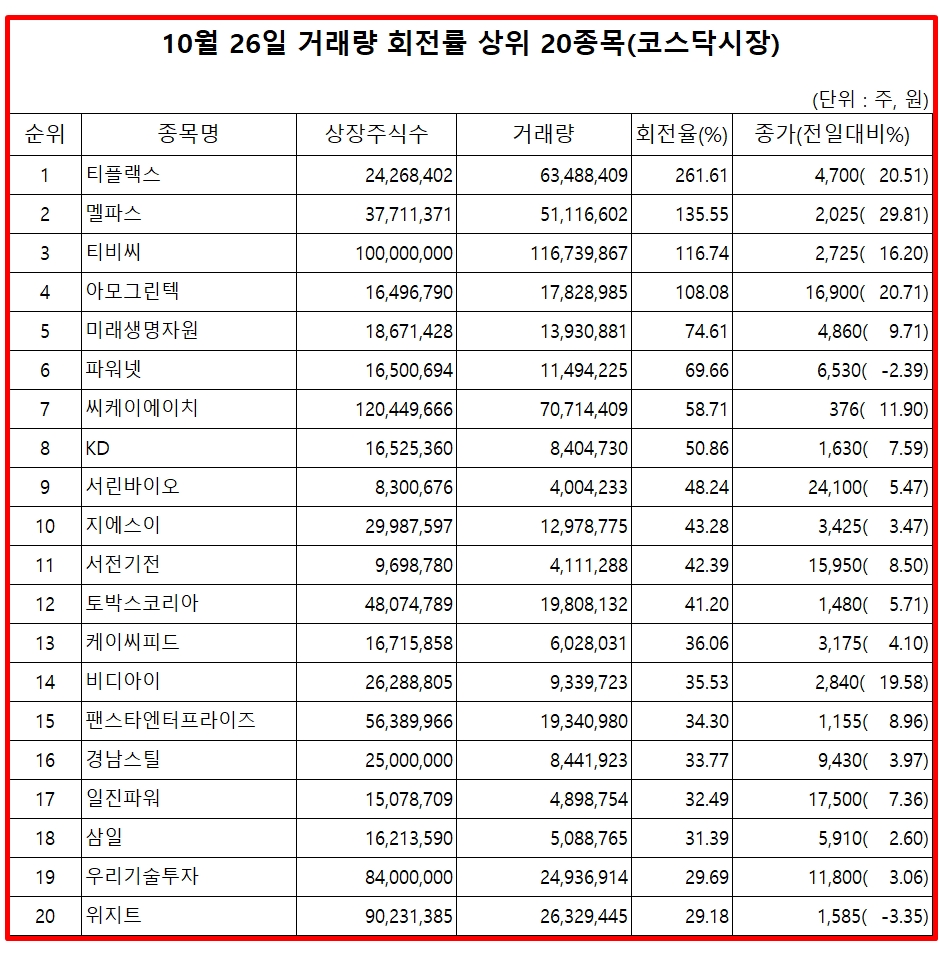 10월 26일 거래량 회전률 상위 20종목(코스닥시장)

(단위 : 주, 원)

| 순위 | 종목명 | 상장주식수 | 거래량 | 회전율(%) | 종가(전일대비%) |
|---|---|---|---|---|---|
| 1 | 티플랙스 | 24,268,402 | 63,488,409 | 261.61 | 4,700( 20.51) |
| 2 | 멜파스 | 37,711,371 | 51,116,602 | 135.55 | 2,025( 29.81) |
| 3 | 티비씨 | 100,000,000 | 116,739,867 | 116.74 | 2,725( 16.20) |
| 4 | 아모그린텍 | 16,496,790 | 17,828,985 | 108.08 | 16,900( 20.71) |
| 5 | 미래생명자원 | 18,671,428 | 13,930,881 | 74.61 | 4,860( 9.71) |
| 6 | 파워넷 | 16,500,694 | 11,494,225 | 69.66 | 6,530( -2.39) |
| 7 | 씨케이에이치 | 120,449,666 | 70,714,409 | 58.71 | 376( 11.90) |
| 8 | KD | 16,525,360 | 8,404,730 | 50.86 | 1,630( 7.59) |
| 9 | 서린바이오 | 8,300,676 | 4,004,233 | 48.24 | 24,100( 5.47) |
| 10 | 지에스이 | 29,987,597 | 12,978,775 | 43.28 | 3,425( 3.47) |
| 11 | 서전기전 | 9,698,780 | 4,111,288 | 42.39 | 15,950( 8.50) |
| 12 | 토박스코리아 | 48,074,789 | 19,808,132 | 41.20 | 1,480( 5.71) |
| 13 | 케이씨피드 | 16,715,858 | 6,028,031 | 36.06 | 3,175( 4.10) |
| 14 | 비디아이 | 26,288,805 | 9,339,723 | 35.53 | 2,840( 19.58) |
| 15 | 팬스타엔터프라이즈 | 56,389,966 | 19,340,980 | 34.30 | 1,155( 8.96) |
| 16 | 경남스틸 | 25,000,000 | 8,441,923 | 33.77 | 9,430( 3.97) |
| 17 | 일진파워 | 15,078,709 | 4,898,754 | 32.49 | 17,500( 7.36) |
| 18 | 삼일 | 16,213,590 | 5,088,765 | 31.39 | 5,910( 2.60) |
| 19 | 우리기술투자 | 84,000,000 | 24,936,914 | 29.69 | 11,800( 3.06) |
| 20 | 위지트 | 90,231,385 | 26,329,445 | 29.18 | 1,585( -3.35) |